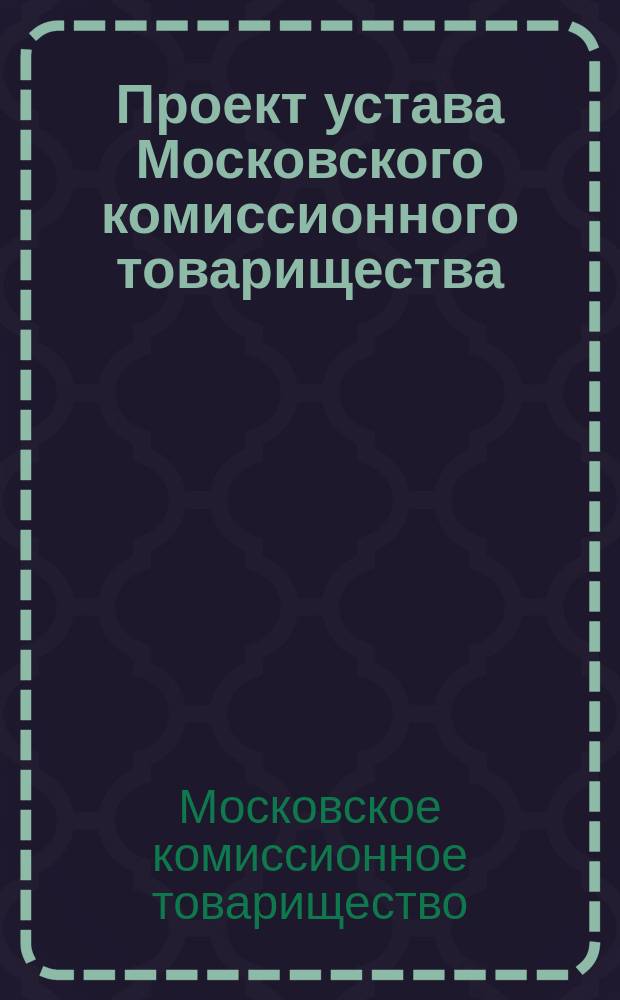 Проект устава Московского комиссионного товарищества

Московское комиссионное товарищество